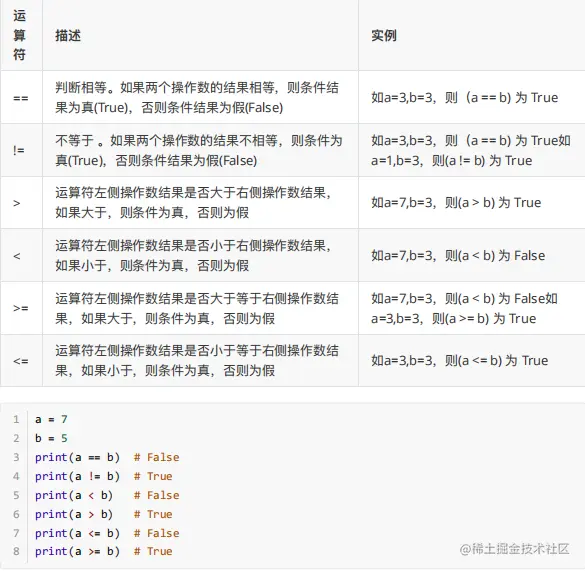 | 运算符 | 描述 | 实例 |
|---|---|---|
| == | 判断相等。如果两个操作数的结果相等，则条件结果为真(True)，否则条件结果为假(False) | 如a=3,b=3，则（a == b) 为 True |
| != | 不等于 。如果两个操作数的结果不相等，则条件为真(True)，否则条件结果为假(False) | 如a=3,b=3，则（a == b) 为 True如a=1,b=3，则(a != b) 为 True |
| > | 运算符左侧操作数结果是否大于右侧操作数结果，如果大于，则条件为真，否则为假 | 如a=7,b=3，则(a > b) 为 True |
| < | 运算符左侧操作数结果是否小于右侧操作数结果，如果小于，则条件为真，否则为假 | 如a=7,b=3，则(a < b) 为 False |
| >= | 运算符左侧操作数结果是否大于等于右侧操作数结果，如果大于，则条件为真，否则为假 | 如a=7,b=3，则(a < b) 为 False如a=3,b=3，则(a >= b) 为 True |
| <= | 运算符左侧操作数结果是否小于等于右侧操作数结果，如果小于，则条件为真，否则为假 | 如a=3,b=3，则(a <= b) 为 True |

1 a = 7
2 b = 5
3 print(a == b)  # False
4 print(a != b)  # True
5 print(a < b)   # False
6 print(a > b)   # True
7 print(a <= b)  # False
8 print(a >= b)  # True

@稀土掘金技术社区